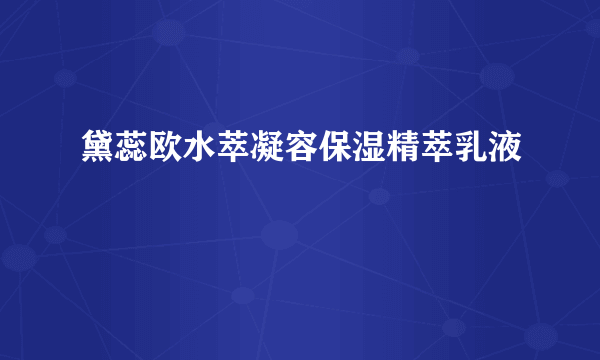 黛蕊欧水萃凝容保湿精萃乳液